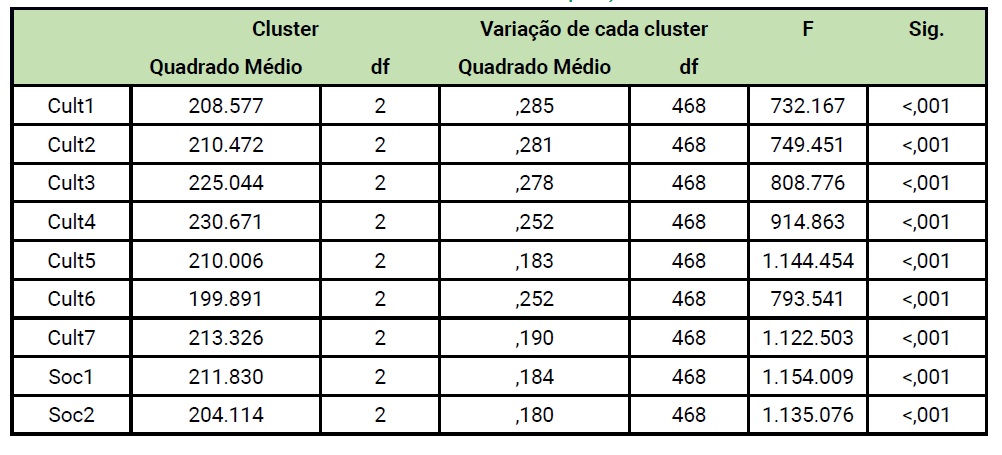 |  | Cluster |  | Variação de cada cluster |  | F | Sig. |
|---|---|---|---|---|---|---|
|  | Quadrado Médio | df | Quadrado Médio | df |  |  |
| Cult1 | 208.577 | 2 | ,285 | 468 | 732.167 | <,001 |
| Cult2 | 210.472 | 2 | ,281 | 468 | 749.451 | <,001 |
| Cult3 | 225.044 | 2 | ,278 | 468 | 808.776 | <,001 |
| Cult4 | 230.671 | 2 | ,252 | 468 | 914.863 | <,001 |
| Cult5 | 210.006 | 2 | ,183 | 468 | 1.144.454 | <,001 |
| Cult6 | 199.891 | 2 | ,252 | 468 | 793.541 | <,001 |
| Cult7 | 213.326 | 2 | ,190 | 468 | 1.122.503 | <,001 |
| Soc1 | 211.830 | 2 | ,184 | 468 | 1.154.009 | <,001 |
| Soc2 | 204.114 | 2 | ,180 | 468 | 1.135.076 | <,001 |